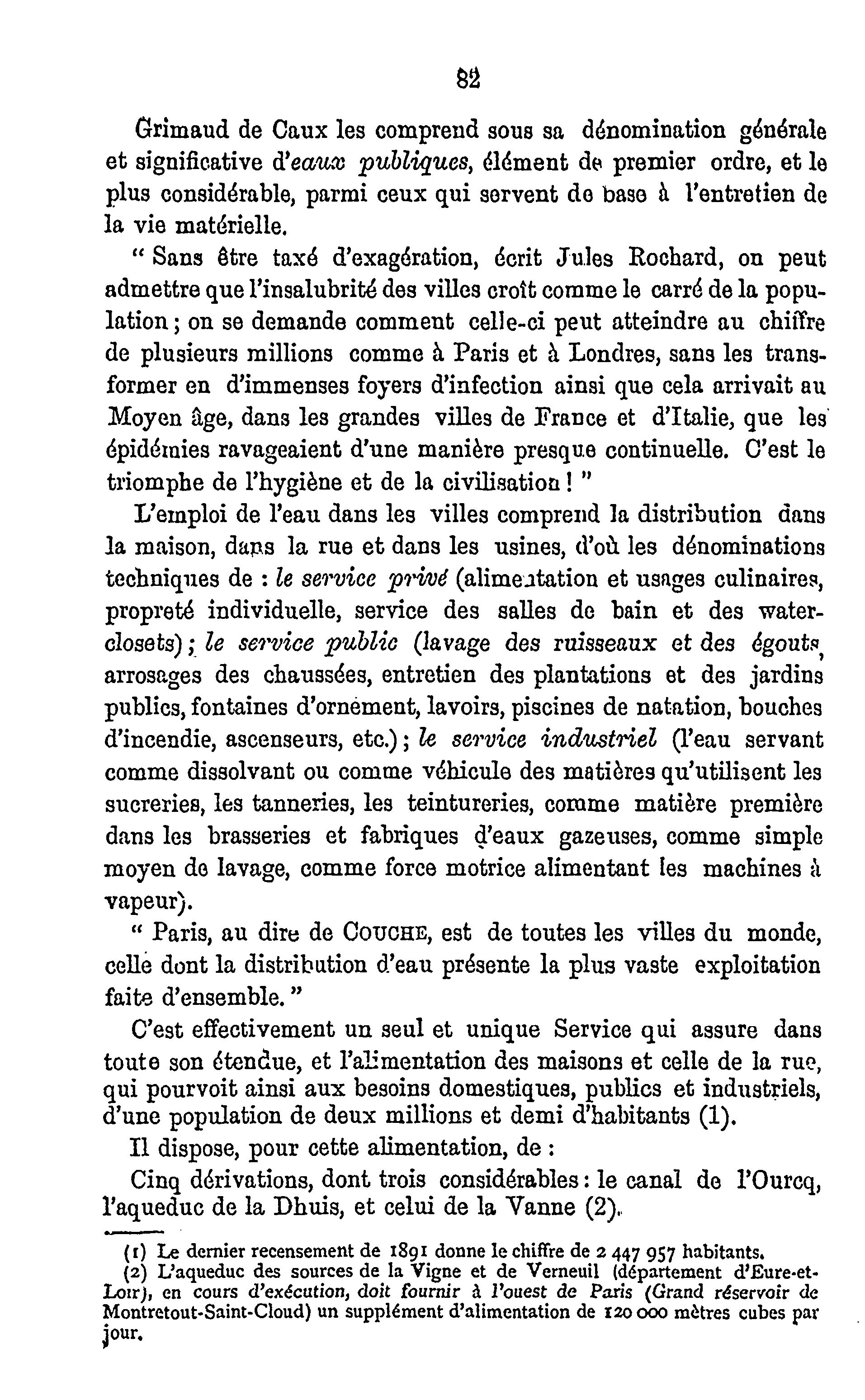 82

Grimaud de Caux les comprend sous sa dénomination générale et significative d'eaux publiques, élément de premier ordre, et le plus considérable, parmi ceux qui servent de base à l'entretien de la vie matérielle.

" Sans être taxé d'exagération, écrit Jules Rochard, on peut admettre que l'insalubrité des villes croît comme le carré de la population ; on se demande comment celle-ci peut atteindre au chiffre de plusieurs millions comme à Paris et à Londres, sans les transformer en d'immenses foyers d'infection ainsi que cela arrivait au Moyen âge, dans les grandes villes de France et d'Italie, que les épidémies ravageaient d'une manière presque continuelle. C'est le triomphe de l'hygiène et de la civilisation ! "

L'emploi de l'eau dans les villes comprend la distribution dans la maison, dans la rue et dans les usines, d'où les dénominations techniques de : le service privé (alimentation et usages culinaires, propreté individuelle, service des salles de bain et des water-closets) ; le service public (lavage des ruisseaux et des égouts, arrosages des chaussées, entretien des plantations et des jardins publics, fontaines d'ornement, lavoirs, piscines de natation, bouches d'incendie, ascenseurs, etc.) ; le service industriel (l'eau servant comme dissolvant ou comme véhicule des matières qu'utilisent les sucreries, les tanneries, les teintureries, comme matière première dans les brasseries et fabriques d'eaux gazeuses, comme simple moyen de lavage, comme force motrice alimentant les machines à vapeur).

" Paris, au dire de COUCHE, est de toutes les villes du monde, celle dont la distribution d'eau présente la plus vaste exploitation faite d'ensemble. "

C'est effectivement un seul et unique Service qui assure dans toute son étendue, et l'alimentation des maisons et celle de la rue, qui pourvoit ainsi aux besoins domestiques, publics et industriels, d'une population de deux millions et demi d'habitants (1).

Il dispose, pour cette alimentation, de :

Cinq dérivations, dont trois considérables : le canal de l'Ourcq, l'aqueduc de la Dhuis, et celui de la Vanne (2).

(1) Le dernier recensement de 1891 donne le chiffre de 2 447 957 habitants.
(2) L'aqueduc des sources de la Vigne et de Verneuil (département d'Eure-et-Loir), en cours d'exécution, doit fournir à l'ouest de Paris (Grand réservoir de Montretout-Saint-Cloud) un supplément d'alimentation de 120 000 mètres cubes par jour.